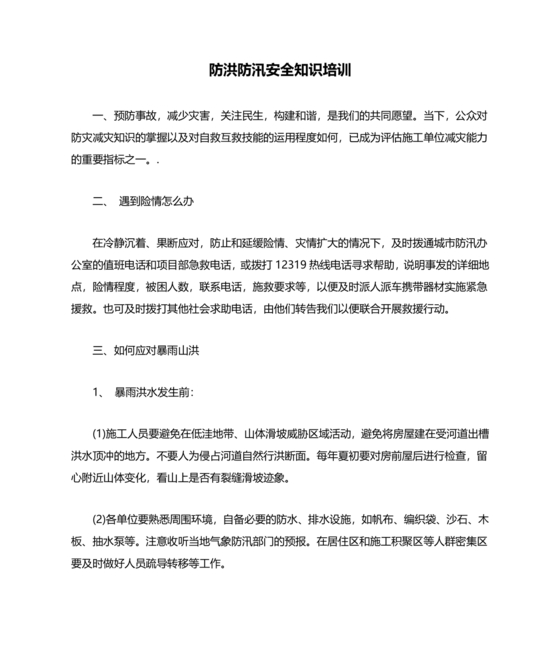 防洪防汛安全知识培训

一、预防事故，减少灾害，关注民生，构建和谐，是我们的共同愿望。当下，公众对防灾减灾知识的掌握以及对自救互救技能的运用程度如何，已成为评估施工单位减灾能力的重要指标之一。.

二、 遇到险情怎么办

在冷静沉着、果断应对，防止和延缓险情、灾情扩大的情况下，及时拨通城市防汛办公室的值班电话和项目部急救电话，或拨打 12319 热线电话寻求帮助，说明事发的详细地点，险情程度，被困人数，联系电话，施救要求等，以便及时派人派车携带器材实施紧急援救。也可及时拨打其他社会求助电话，由他们转告我们以便联合开展救援行动。

三、如何应对暴雨山洪

1、 暴雨洪水发生前：

(1)施工人员要避免在低洼地带、山体滑坡威胁区域活动，避免将房屋建在受河道出槽洪水顶冲的地方。不要人为侵占河道自然行洪断面。每年夏初要对房前屋后进行检查，留心附近山体变化，看山上是否有裂缝滑坡迹象。

(2)各单位要熟悉周围环境，自备必要的防水、排水设施，如帆布、编织袋、沙石、木板、抽水泵等。注意收听当地气象防汛部门的预报。在居住区和施工积聚区等人群密集区要及时做好人员疏导转移等工作。